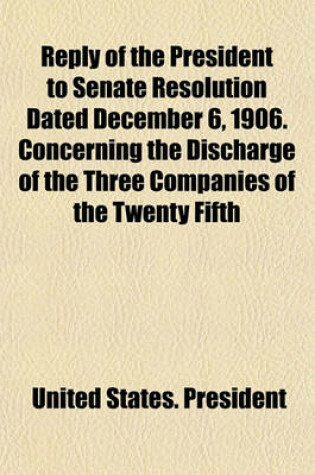 Reply of the President to Senate Resolution Dated December 6, 1906. Concerning the Discharge of the Three Companies of the Twenty Fifth

United States. President